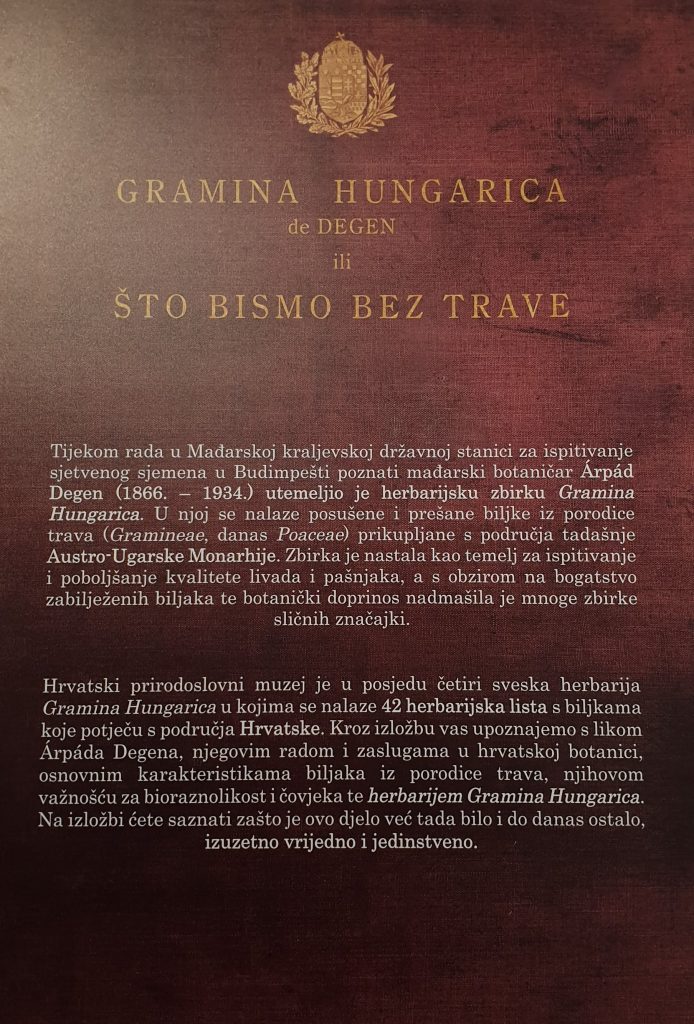 GRAMINA HUNGARICA
de DEGEN
ili
ŠTO BISMO BEZ TRAVE

Tijekom rada u Mađarskoj kraljevskoj državnoj stanici za ispitivanje sjetvenog sjemena u Budimpešti poznati mađarski botaničar Árpád Degen (1866. – 1934.) utemeljio je herbarijsku zbirku Gramina Hungarica. U njoj se nalaze posušene i prešane biljke iz porodice trava (Gramineae, danas Poaceae) prikupljane s područja tadašnje Austro-Ugarske Monarhije. Zbirka je nastala kao temelj za ispitivanje i poboljšanje kvalitete livada i pašnjaka, a s obzirom na bogatstvo zabilježenih biljaka te botanički doprinos nadmašila je mnoge zbirke sličnih značajki.

Hrvatski prirodoslovni muzej je u posjedu četiri sveska herbarija Gramina Hungarica u kojima se nalaze 42 herbarijska lista s biljkama koje potječu s područja Hrvatske. Kroz izložbu vas upoznajemo s likom Árpáda Degena, njegovim radom i zaslugama u hrvatskoj botanici, osnovnim karakteristikama biljaka iz porodice trava, njihovom važnošću za bioraznolikost i čovjeka te herbarijem Gramina Hungarica. Na izložbi ćete saznati zašto je ovo djelo već tada bilo i do danas ostalo, izuzetno vrijedno i jedinstveno.